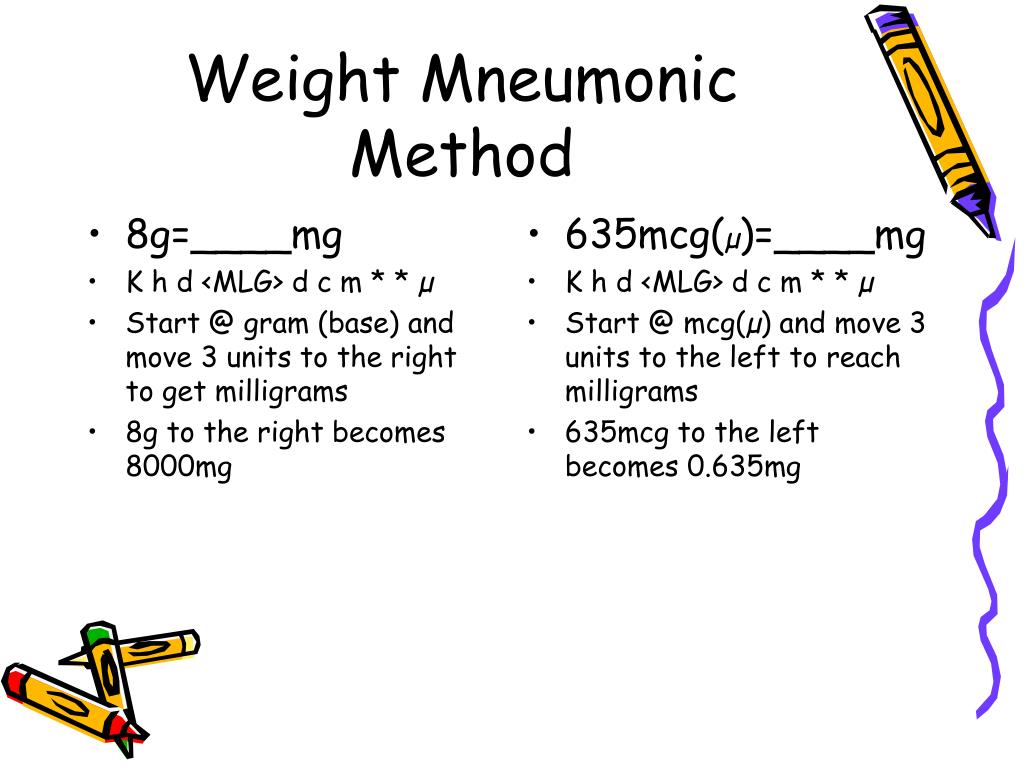 Weight Mneumonic Method

• 8g=____mg
• K h d <MLG> d c m * * µ
• Start @ gram (base) and move 3 units to the right to get milligrams
• 8g to the right becomes 8000mg

• 635mcg(µ)=____mg
• K h d <MLG> d c m * * µ
• Start @ mcg(µ) and move 3 units to the left to reach milligrams
• 635mcg to the left becomes 0.635mg